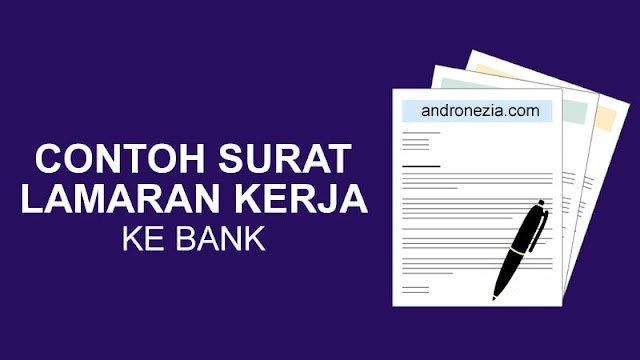 CONTOH SURAT LAMARAN KERJA KE BANK

andronezia.com